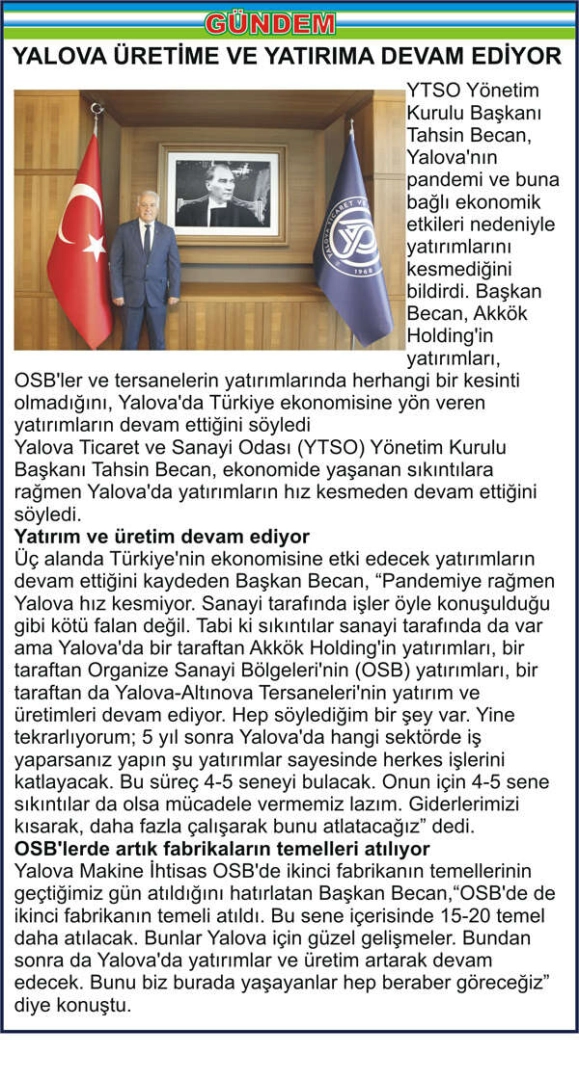 GÜNDEM

YALOVA ÜRETİME VE YATIRIMA DEVAM EDİYOR

YTSO Yönetim Kurulu Başkanı Tahsin Becan, Yalova'nın pandemi ve buna bağlı ekonomik etkileri nedeniyle yatırımlarını kesmediğini bildirdi. Başkan Becan, Akkök Holding'in yatırımları, OSB'ler ve tersanelerin yatırımlarında herhangi bir kesinti olmadığını, Yalova'da Türkiye ekonomisine yön veren yatırımların devam ettiğini söyledi

Yalova Ticaret ve Sanayi Odası (YTSO) Yönetim Kurulu Başkanı Tahsin Becan, ekonomide yaşanan sıkıntılara rağmen Yalova'da yatırımların hız kesmeden devam ettiğini söyledi.

Yatırım ve üretim devam ediyor

Üç alanda Türkiye'nin ekonomisine etki edecek yatırımların devam ettiğini kaydeden Başkan Becan, "Pandemiye rağmen Yalova hız kesmiyor. Sanayi tarafında işler öyle konuşulduğu gibi kötü falan değil. Tabi ki sıkıntılar sanayi tarafında da var ama Yalova'da bir taraftan Akkök Holding'in yatırımları, bir taraftan Organize Sanayi Bölgeleri'nin (OSB) yatırımları, bir taraftan da Yalova-Altınova Tersaneleri'nin yatırım ve üretimleri devam ediyor. Hep söylediğim bir şey var. Yine tekrarlıyorum; 5 yıl sonra Yalova'da hangi sektörde iş yaparsanız yapın şu yatırımlar sayesinde herkes işlerini katlayacak. Bu süreç 4-5 seneyi bulacak. Onun için 4-5 sene sıkıntılar da olsa mücadele vermemiz lazım. Giderlerimizi kısarak, daha fazla çalışarak bunu atlatacağız" dedi.

OSB'lerde artık fabrikaların temelleri atılıyor

Yalova Makine İhtisas OSB'de ikinci fabrikanın temellerinin geçtiğimiz gün atıldığını hatırlatan Başkan Becan,"OSB'de de ikinci fabrikanın temeli atıldı. Bu sene içerisinde 15-20 temel daha atılacak. Bunlar Yalova için güzel gelişmeler. Bundan sonra da Yalova'da yatırımlar ve üretim artarak devam edecek. Bunu biz burada yaşayanlar hep beraber göreceğiz" diye konuştu.